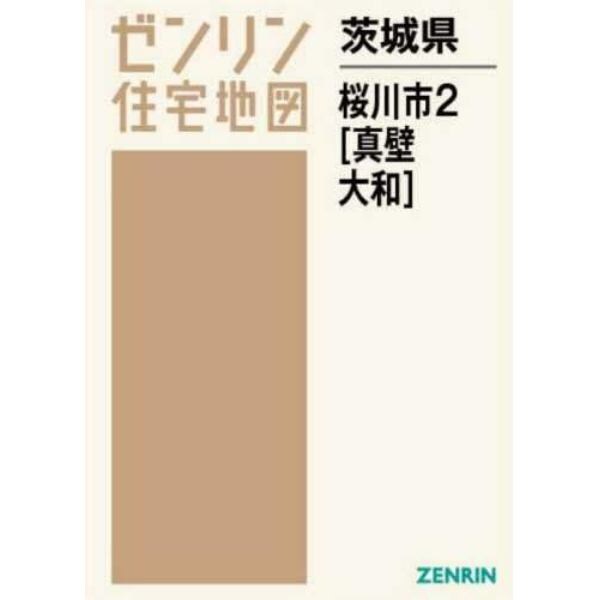 ゼンリン
住宅地図

茨城県

桜川市2
[真壁
大和]

ZENRIN